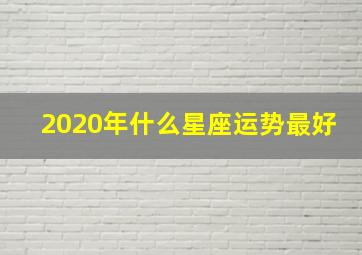 2020年什么星座运势最好